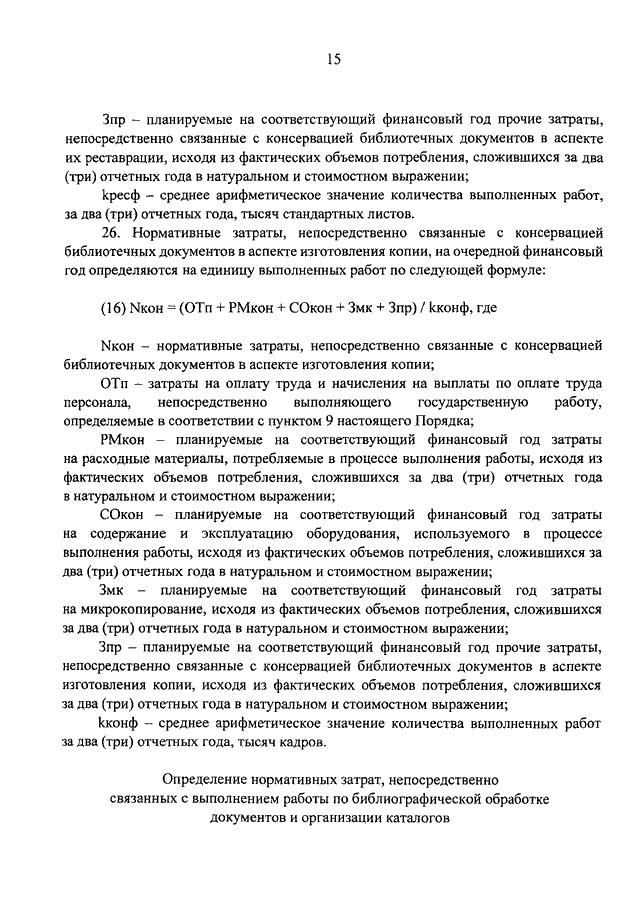 15

Зпр – планируемые на соответствующий финансовый год прочие затраты, непосредственно связанные с консервацией библиотечных документов в аспекте их реставрации, исходя из фактических объемов потребления, сложившихся за два (три) отчетных года в натуральном и стоимостном выражении;

kресф – среднее арифметическое значение количества выполненных работ, за два (три) отчетных года, тысяч стандартных листов.

26. Нормативные затраты, непосредственно связанные с консервацией библиотечных документов в аспекте изготовления копии, на очередной финансовый год определяются на единицу выполненных работ по следующей формуле:

(16) Nкон = (ОТп + РМкон + СОкон + Змк + Зпр) / kконф, где

Nкон – нормативные затраты, непосредственно связанные с консервацией библиотечных документов в аспекте изготовления копии;

ОТп – затраты на оплату труда и начисления на выплаты по оплате труда персонала, непосредственно выполняющего государственную работу, определяемые в соответствии с пунктом 9 настоящего Порядка;

РМкон – планируемые на соответствующий финансовый год затраты на расходные материалы, потребляемые в процессе выполнения работы, исходя из фактических объемов потребления, сложившихся за два (три) отчетных года в натуральном и стоимостном выражении;

СОкон – планируемые на соответствующий финансовый год затраты на содержание и эксплуатацию оборудования, используемого в процессе выполнения работы, исходя из фактических объемов потребления, сложившихся за два (три) отчетных года в натуральном и стоимостном выражении;

Змк – планируемые на соответствующий финансовый год затраты на микрокопирование, исходя из фактических объемов потребления, сложившихся за два (три) отчетных года в натуральном и стоимостном выражении;

Зпр – планируемые на соответствующий финансовый год прочие затраты, непосредственно связанные с консервацией библиотечных документов в аспекте изготовления копии, исходя из фактических объемов потребления, сложившихся за два (три) отчетных года в натуральном и стоимостном выражении;

kконф – среднее арифметическое значение количества выполненных работ за два (три) отчетных года, тысяч кадров.

Определение нормативных затрат, непосредственно связанных с выполнением работы по библиографической обработке документов и организации каталогов